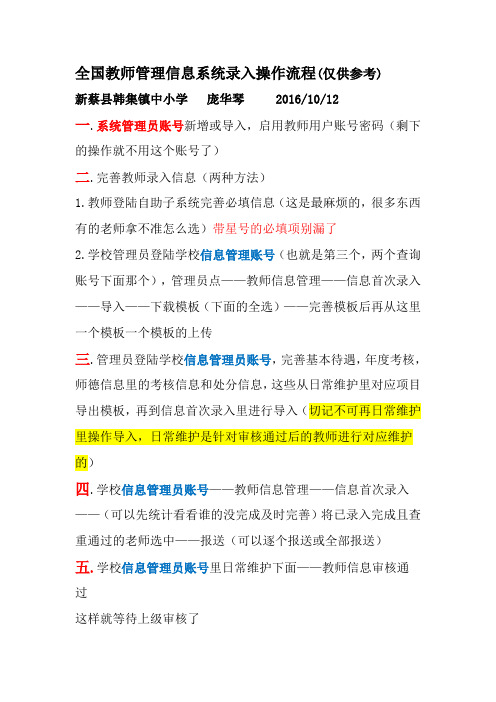 全国教师管理信息系统录入操作流程(仅供参考)

新蔡县韩集镇中小学　庞华琴　2016/10/12

一.系统管理员账号新增或导入，启用教师用户账号密码（剩下的操作就不用这个账号了）

二.完善教师录入信息（两种方法）

1.教师登陆自助子系统完善必填信息（这是最麻烦的，很多东西有的老师拿不准怎么选）带星号的必填项别漏了

2.学校管理员登陆学校信息管理账号（也就是第三个，两个查询账号下面那个），管理员点——教师信息管理——信息首次录入——导入——下载模板（下面的全选）——完善模板后再从这里一个模板一个模板的上传

三.管理员登陆学校信息管理员账号，完善基本待遇，年度考核，师德信息里的考核信息和处分信息，这些从日常维护里对应项目导出模板，再到信息首次录入里进行导入（切记不可再日常维护里操作导入，日常维护是针对审核通过后的教师进行对应维护的）

四.学校信息管理员账号——教师信息管理——信息首次录入——（可以先统计看看谁的没完成及时完善）将已录入完成且查重通过的老师选中——报送（可以逐个报送或全部报送）

五.学校信息管理员账号里日常维护下面——教师信息审核通过

这样就等待上级审核了